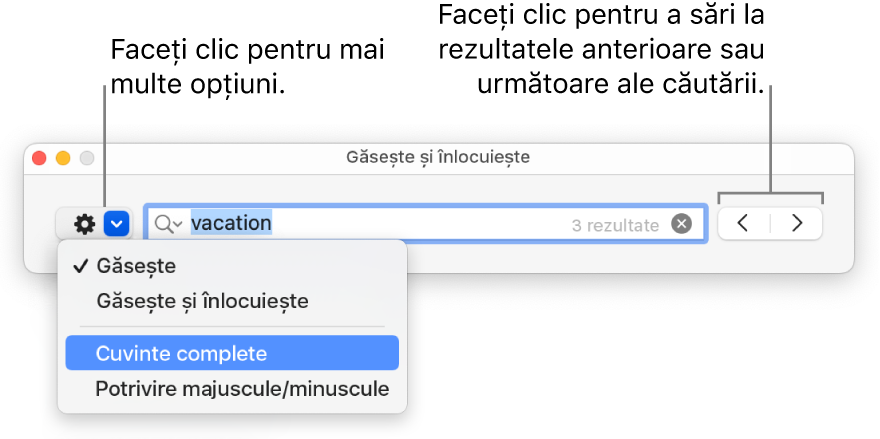 Faceți clic pentru mai multe opțiuni.

Faceți clic pentru a sări la rezultatele anterioare sau următoare ale căutării.

Găsește și înlocuiește

vacation

3 rezultate

✓ Găsește

Găsește și înlocuiește

Cuvinte complete

Potrivire majuscule/minuscule